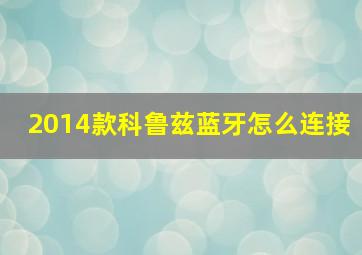 2014款科鲁兹蓝牙怎么连接